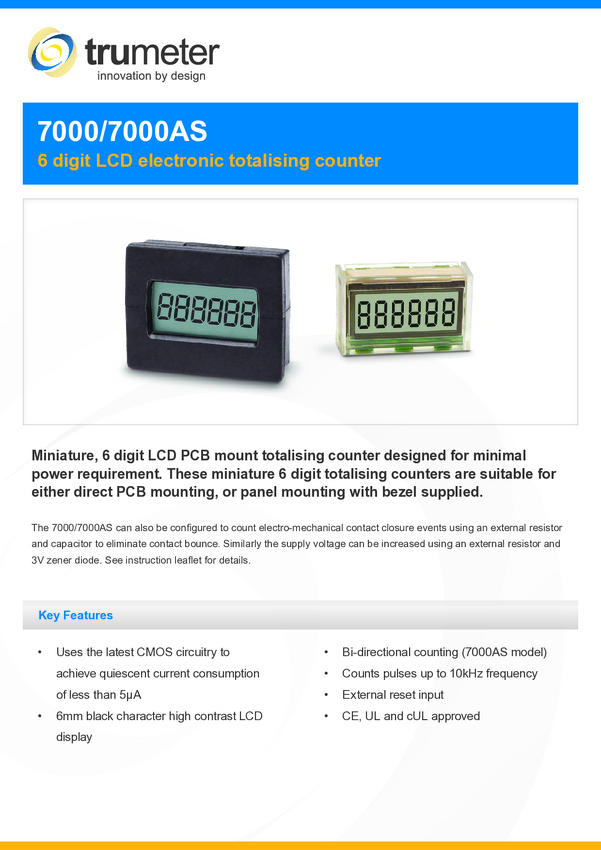 trumeter
innovation by design

7000/7000AS
6 digit LCD electronic totalising counter

888888
888888

Miniature, 6 digit LCD PCB mount totalising counter designed for minimal power requirement. These miniature 6 digit totalising counters are suitable for either direct PCB mounting, or panel mounting with bezel supplied.

The 7000/7000AS can also be configured to count electro-mechanical contact closure events using an external resistor and capacitor to eliminate contact bounce. Similarly the supply voltage can be increased using an external resistor and 3V zener diode. See instruction leaflet for details.

Key Features

• Uses the latest CMOS circuitry to achieve quiescent current consumption of less than 5µA
• 6mm black character high contrast LCD display

• Bi-directional counting (7000AS model)
• Counts pulses up to 10kHz frequency
• External reset input
• CE, UL and cUL approved